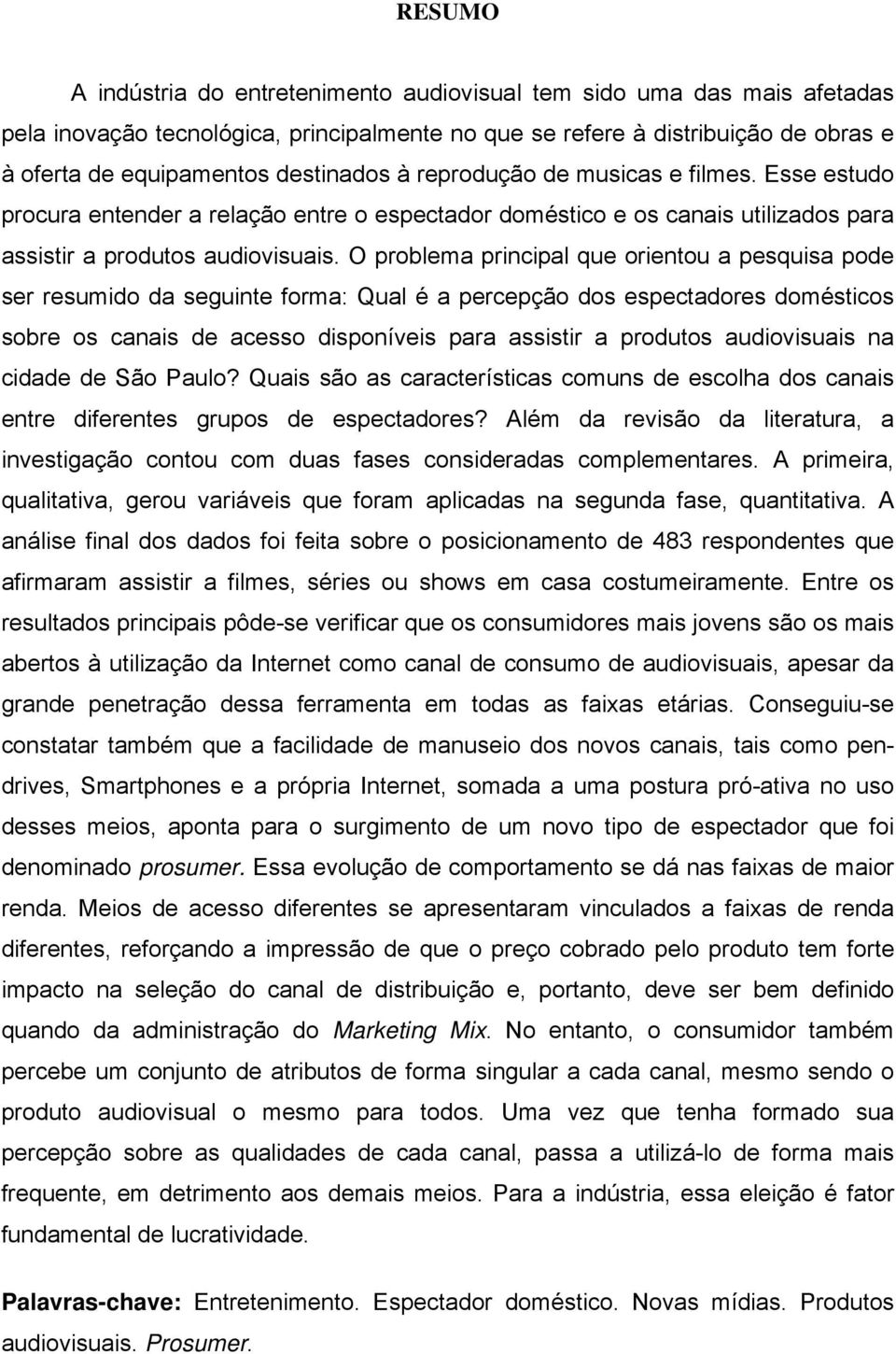 RESUMO

A indústria do entretenimento audiovisual tem sido uma das mais afetadas pela inovação tecnológica, principalmente no que se refere à distribuição de obras e à oferta de equipamentos destinados à reprodução de musicas e filmes. Esse estudo procura entender a relação entre o espectador doméstico e os canais utilizados para assistir a produtos audiovisuais. O problema principal que orientou a pesquisa pode ser resumido da seguinte forma: Qual é a percepção dos espectadores domésticos sobre os canais de acesso disponíveis para assistir a produtos audiovisuais na cidade de São Paulo? Quais são as características comuns de escolha dos canais entre diferentes grupos de espectadores? Além da revisão da literatura, a investigação contou com duas fases consideradas complementares. A primeira, qualitativa, gerou variáveis que foram aplicadas na segunda fase, quantitativa. A análise final dos dados foi feita sobre o posicionamento de 483 respondentes que afirmaram assistir a filmes, séries ou shows em casa costumeiramente. Entre os resultados principais pôde-se verificar que os consumidores mais jovens são os mais abertos à utilização da Internet como canal de consumo de audiovisuais, apesar da grande penetração dessa ferramenta em todas as faixas etárias. Conseguiu-se constatar também que a facilidade de manuseio dos novos canais, tais como pen-drives, Smartphones e a própria Internet, somada a uma postura pró-ativa no uso desses meios, aponta para o surgimento de um novo tipo de espectador que foi denominado prosumer. Essa evolução de comportamento se dá nas faixas de maior renda. Meios de acesso diferentes se apresentaram vinculados a faixas de renda diferentes, reforçando a impressão de que o preço cobrado pelo produto tem forte impacto na seleção do canal de distribuição e, portanto, deve ser bem definido quando da administração do Marketing Mix. No entanto, o consumidor também percebe um conjunto de atributos de forma singular a cada canal, mesmo sendo o produto audiovisual o mesmo para todos. Uma vez que tenha formado sua percepção sobre as qualidades de cada canal, passa a utilizá-lo de forma mais frequente, em detrimento aos demais meios. Para a indústria, essa eleição é fator fundamental de lucratividade.

Palavras-chave: Entretenimento. Espectador doméstico. Novas mídias. Produtos audiovisuais. Prosumer.